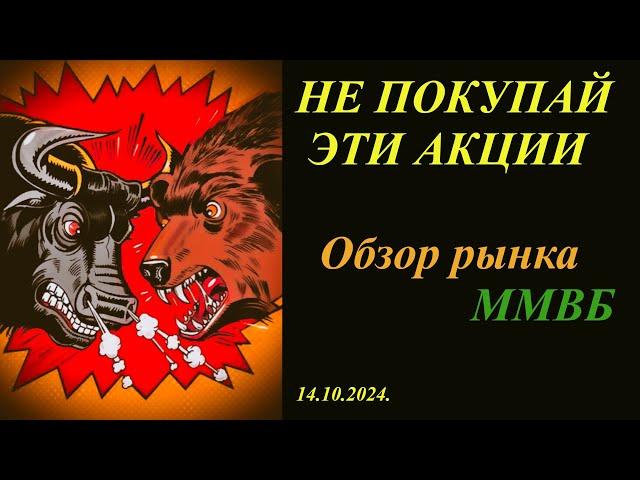 НЕ ПОКУПАЙ ЭТИ АКЦИИ

Обзор рынка ММВБ

14.10.2024.